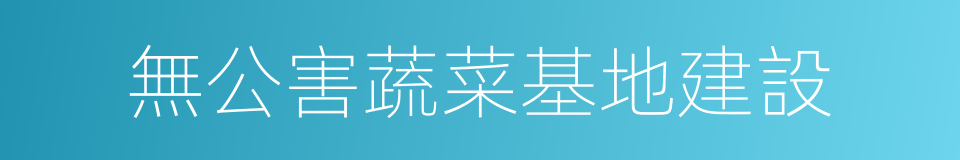 無公害蔬菜基地建設